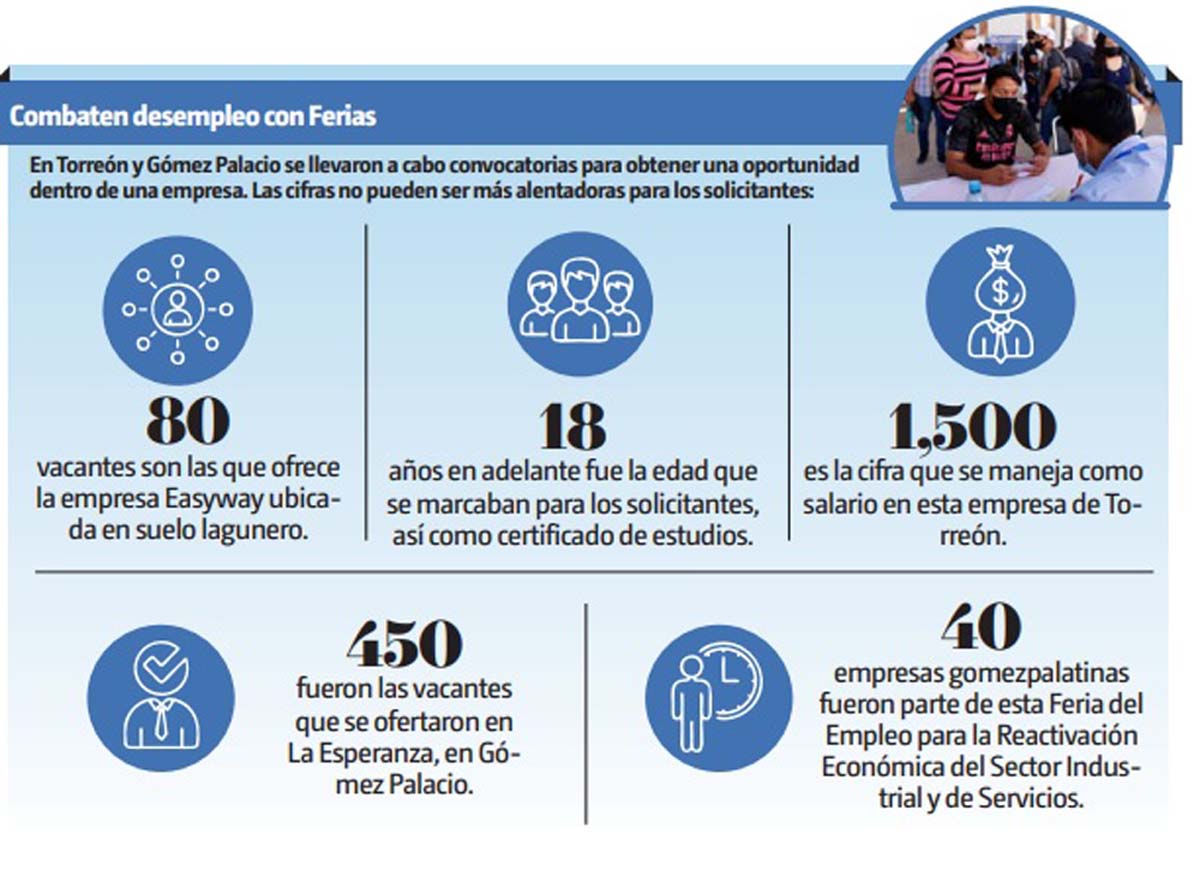 Combaten desempleo con Ferias

En Torreón y Gómez Palacio se llevaron a cabo convocatorias para obtener una oportunidad dentro de una empresa. Las cifras no pueden ser más alentadoras para los solicitantes:

80
vacantes son las que ofrece la empresa Easyway ubicada en suelo lagunero.

18
años en adelante fue la edad que se marcaban para los solicitantes, así como certificado de estudios.

1,500
es la cifra que se maneja como salario en esta empresa de Torreón.

450
fueron las vacantes que se ofertaron en La Esperanza, en Gómez Palacio.

40
empresas gomezpalatinas fueron parte de esta Feria del Empleo para la Reactivación Económica del Sector Industrial y de Servicios.